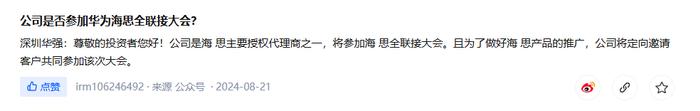 公司是否参加华为海思全联接大会?

深圳华强：尊敬的投资者您好！公司是海 思主要授权代理商之一，将参加海 思全联接大会。且为了做好海 思产品的推广，公司将定向邀请客户共同参加该次大会。

点赞 irm106246492 · 来源 公众号 · 2024-08-21